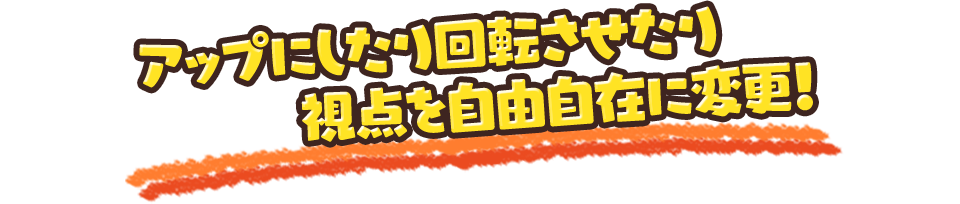 アップにしたり回転させたり
視点を自由自在に変更!